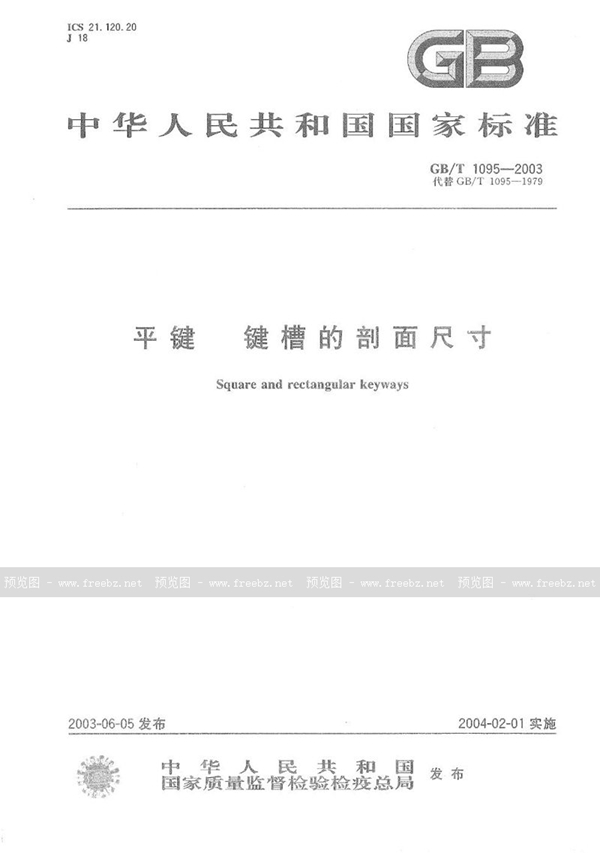 ICS 21.120.20
J 18

GB

中华人民共和国国家标准

GB/T 1095—2003
代替 GB/T 1095—1979

平键　键槽的剖面尺寸

Square and rectangular keyways

预览图 - www.freebz.net 预览图 - www.freebz.net 预览图 - www.freebz.net 预览图 - www.freebz.net

2003-06-05 发布　　2004-02-01 实施

中华人民共和国
国家质量监督检验检疫总局　发布